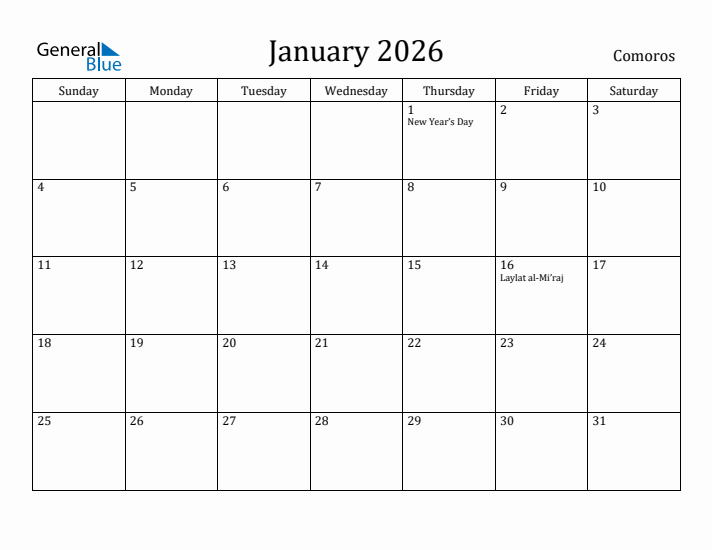 General Blue

January 2026

Comoros

| Sunday | Monday | Tuesday | Wednesday | Thursday | Friday | Saturday |
|---|---|---|---|---|---|---|
| | | | | 1 New Year's Day | 2 | 3 |
| 4 | 5 | 6 | 7 | 8 | 9 | 10 |
| 11 | 12 | 13 | 14 | 15 | 16 Laylat al-Mi'raj | 17 |
| 18 | 19 | 20 | 21 | 22 | 23 | 24 |
| 25 | 26 | 27 | 28 | 29 | 30 | 31 |